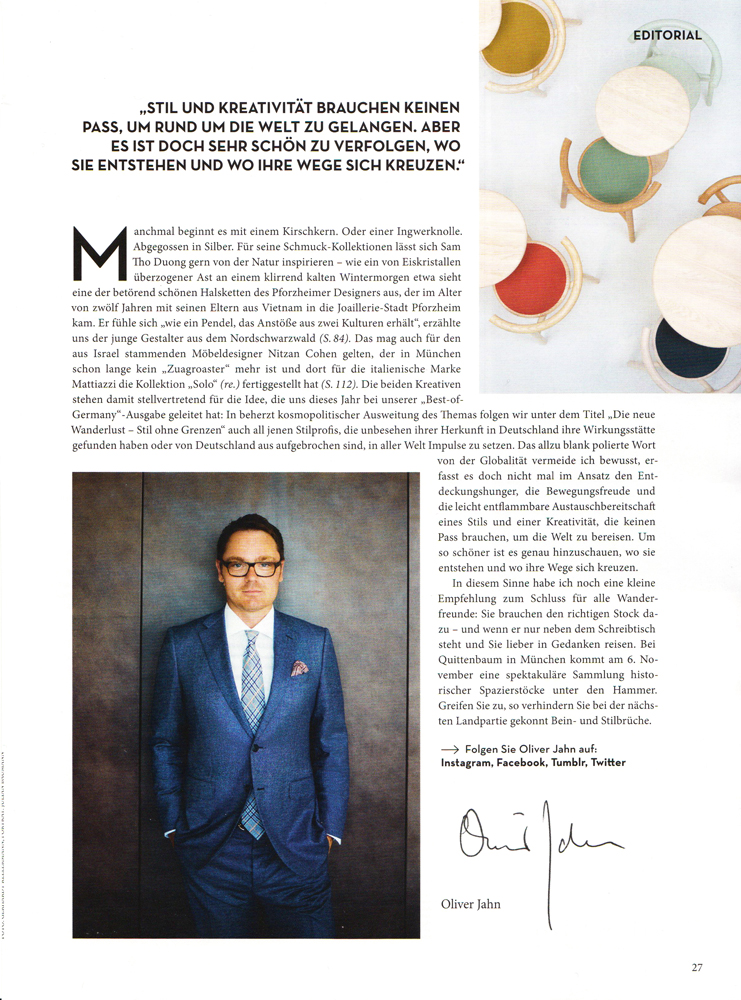 EDITORIAL

„STIL UND KREATIVITÄT BRAUCHEN KEINEN PASS, UM RUND UM DIE WELT ZU GELANGEN. ABER ES IST DOCH SEHR SCHÖN ZU VERFOLGEN, WO SIE ENTSTEHEN UND WO IHRE WEGE SICH KREUZEN."

Manchmal beginnt es mit einem Kirschkern. Oder einer Ingwerknolle. Abgegossen in Silber. Für seine Schmuck-Kollektionen lässt sich Sam Tho Duong gern von der Natur inspirieren – wie ein von Eiskristallen überzogener Ast an einem klirrend kalten Wintermorgen etwa sieht eine der betörend schönen Halsketten des Pforzheimer Designers aus, der im Alter von zwölf Jahren mit seinen Eltern aus Vietnam in die Joaillerie-Stadt Pforzheim kam. Er fühle sich „wie ein Pendel, das Anstöße aus zwei Kulturen erhält", erzählte uns der junge Gestalter aus dem Nordschwarzwald (S. 84). Das mag auch für den aus Israel stammenden Möbeldesigner Nitzan Cohen gelten, der in München schon lange kein „Zuagroaster" mehr ist und dort für die italienische Marke Mattiazzi die Kollektion „Solo" (re.) fertiggestellt hat (S. 112). Die beiden Kreativen stehen damit stellvertretend für die Idee, die uns dieses Jahr bei unserer „Best-of-Germany"-Ausgabe geleitet hat: In beherzt kosmopolitischer Ausweitung des Themas folgen wir unter dem Titel „Die neue Wanderlust – Stil ohne Grenzen" auch all jenen Stilprofis, die unbesehen ihrer Herkunft in Deutschland ihre Wirkungsstätte gefunden haben oder von Deutschland aus aufgebrochen sind, in aller Welt Impulse zu setzen. Das allzu blank polierte Wort von der Globalität vermeide ich bewusst, erfasst es doch nicht mal im Ansatz den Entdeckungshunger, die Bewegungsfreude und die leicht entflammbare Austauschbereitschaft eines Stils und einer Kreativität, die keinen Pass brauchen, um die Welt zu bereisen. Um so schöner ist es genau hinzuschauen, wo sie entstehen und wo ihre Wege sich kreuzen.

In diesem Sinne habe ich noch eine kleine Empfehlung zum Schluss für alle Wanderfreunde: Sie brauchen den richtigen Stock dazu – und wenn er nur neben dem Schreibtisch steht und Sie lieber in Gedanken reisen. Bei Quittenbaum in München kommt am 6. November eine spektakuläre Sammlung historischer Spazierstöcke unter den Hammer. Greifen Sie zu, so verhindern Sie bei der nächsten Landpartie gekonnt Bein- und Stilbrüche.

→ Folgen Sie Oliver Jahn auf:
Instagram, Facebook, Tumblr, Twitter

Oliver Jahn

Oliver Jahn

27